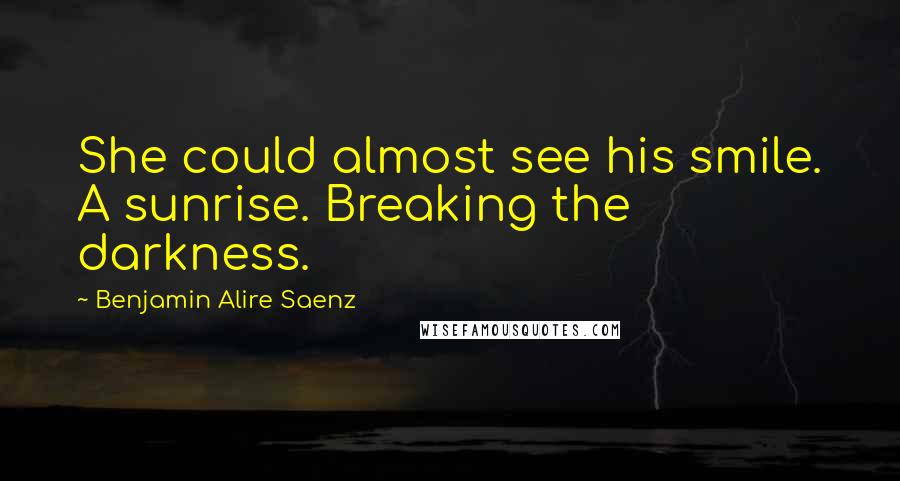 She could almost see his smile. A sunrise. Breaking the darkness.

~ Benjamin Alire Saenz

WISEFAMOUSQUOTES.COM